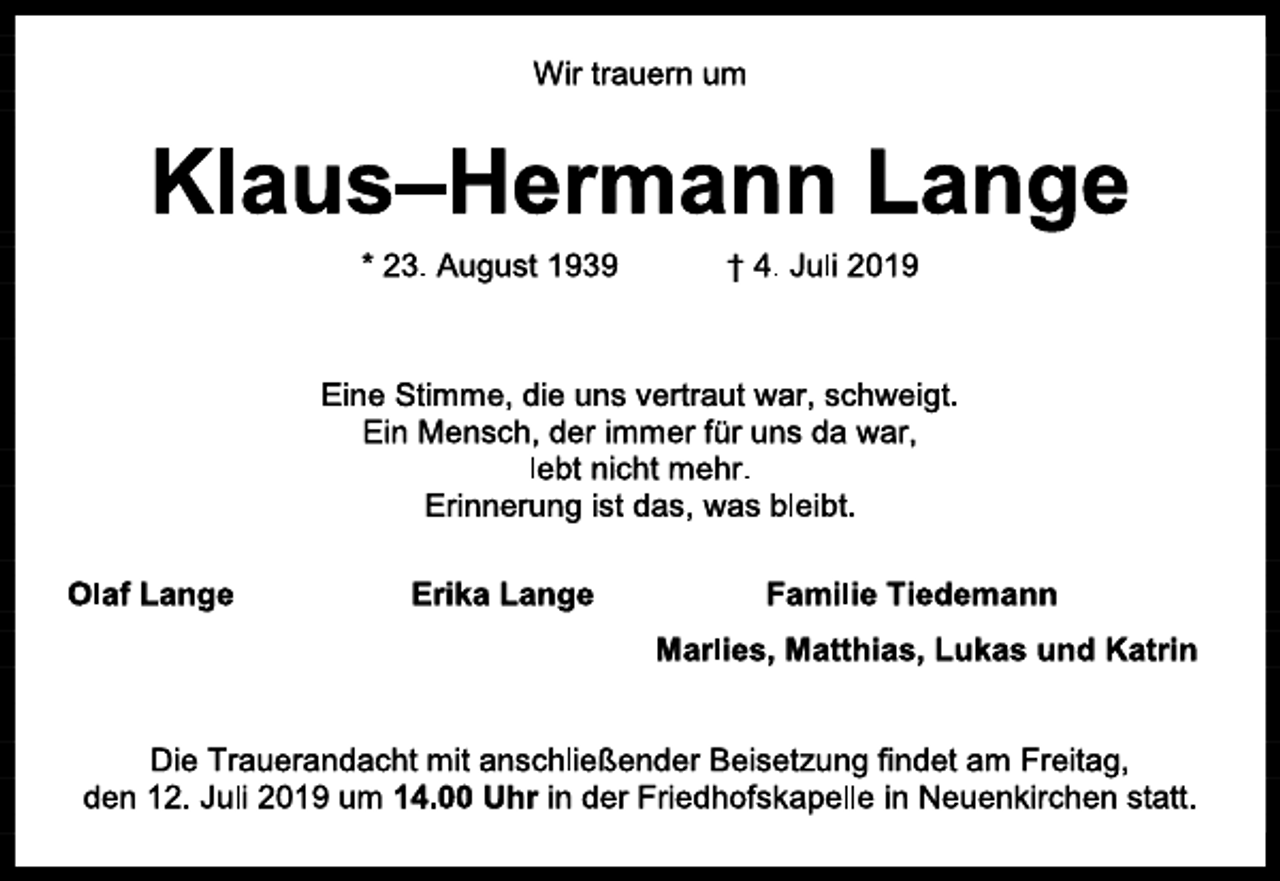 Wir trauern um

Klaus–Hermann Lange

* 23. August 1939    † 4. Juli 2019

Eine Stimme, die uns vertraut war, schweigt.
Ein Mensch, der immer für uns da war,
lebt nicht mehr.
Erinnerung ist das, was bleibt.

Olaf Lange    Erika Lange    Familie Tiedemann
Marlies, Matthias, Lukas und Katrin

Die Trauerandacht mit anschließender Beisetzung findet am Freitag, den 12. Juli 2019 um 14.00 Uhr in der Friedhofskapelle in Neuenkirchen statt.